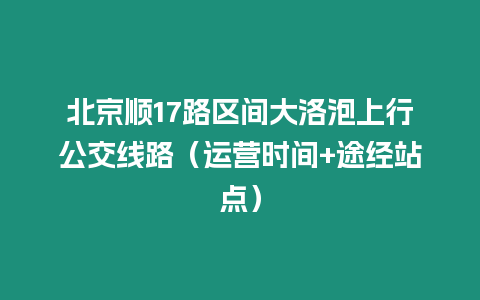 北京顺17路区间大洛泡上行公交线路（运营时间+途经站点）